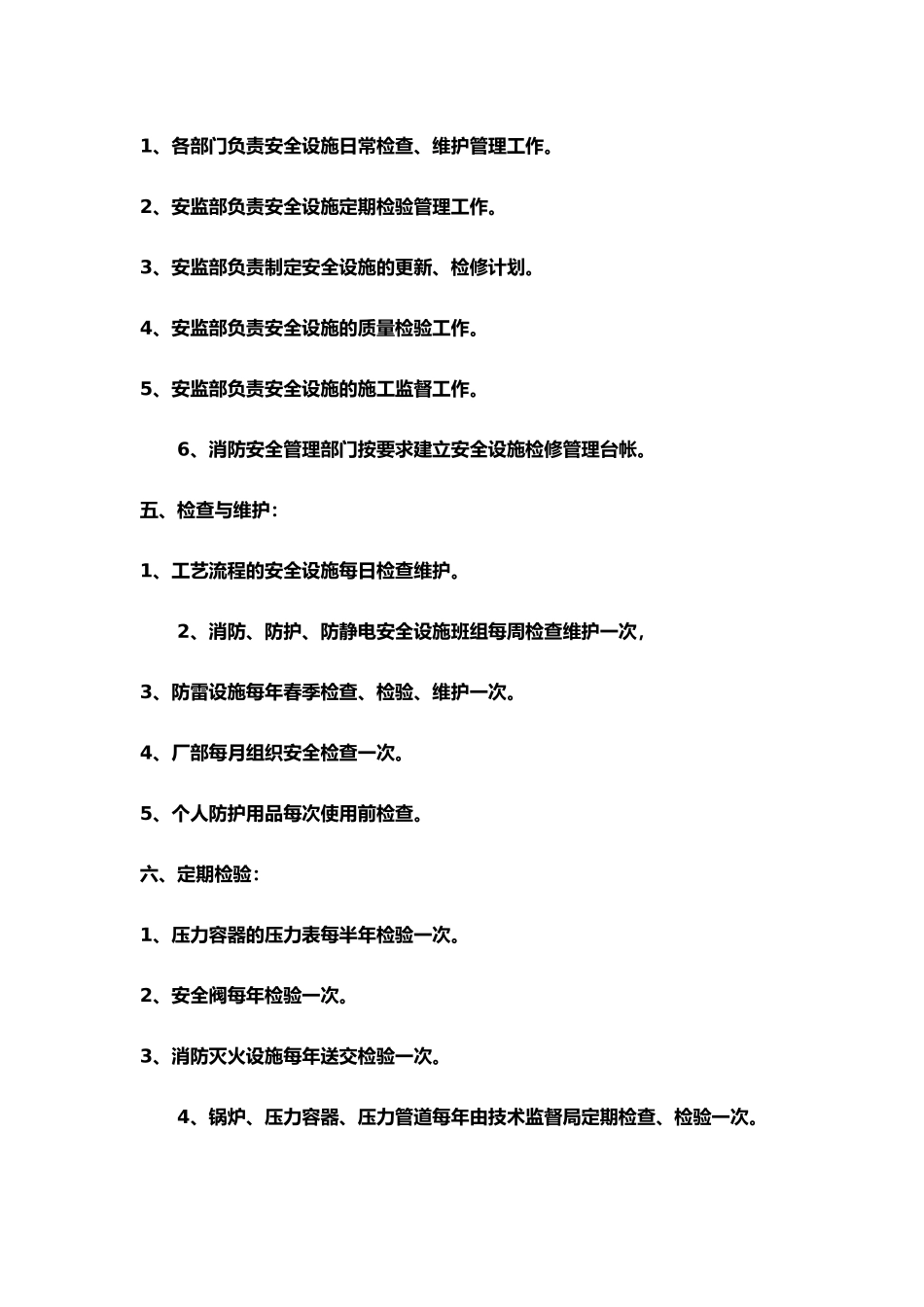 1、各部门负责安全设施日常检查、维护管理工作。

2、安监部负责安全设施定期检验管理工作。

3、安监部负责制定安全设施的更新、检修计划。

4、安监部负责安全设施的质量检验工作。

5、安监部负责安全设施的施工监督工作。

6、消防安全管理部门按要求建立安全设施检修管理台帐。

五、检查与维护：

1、工艺流程的安全设施每日检查维护。

2、消防、防护、防静电安全设施班组每周检查维护一次，

3、防雷设施每年春季检查、检验、维护一次。

4、厂部每月组织安全检查一次。

5、个人防护用品每次使用前检查。

六、定期检验：

1、压力容器的压力表每半年检验一次。

2、安全阀每年检验一次。

3、消防灭火设施每年送交检验一次。

4、锅炉、压力容器、压力管道每年由技术监督局定期检查、检验一次。